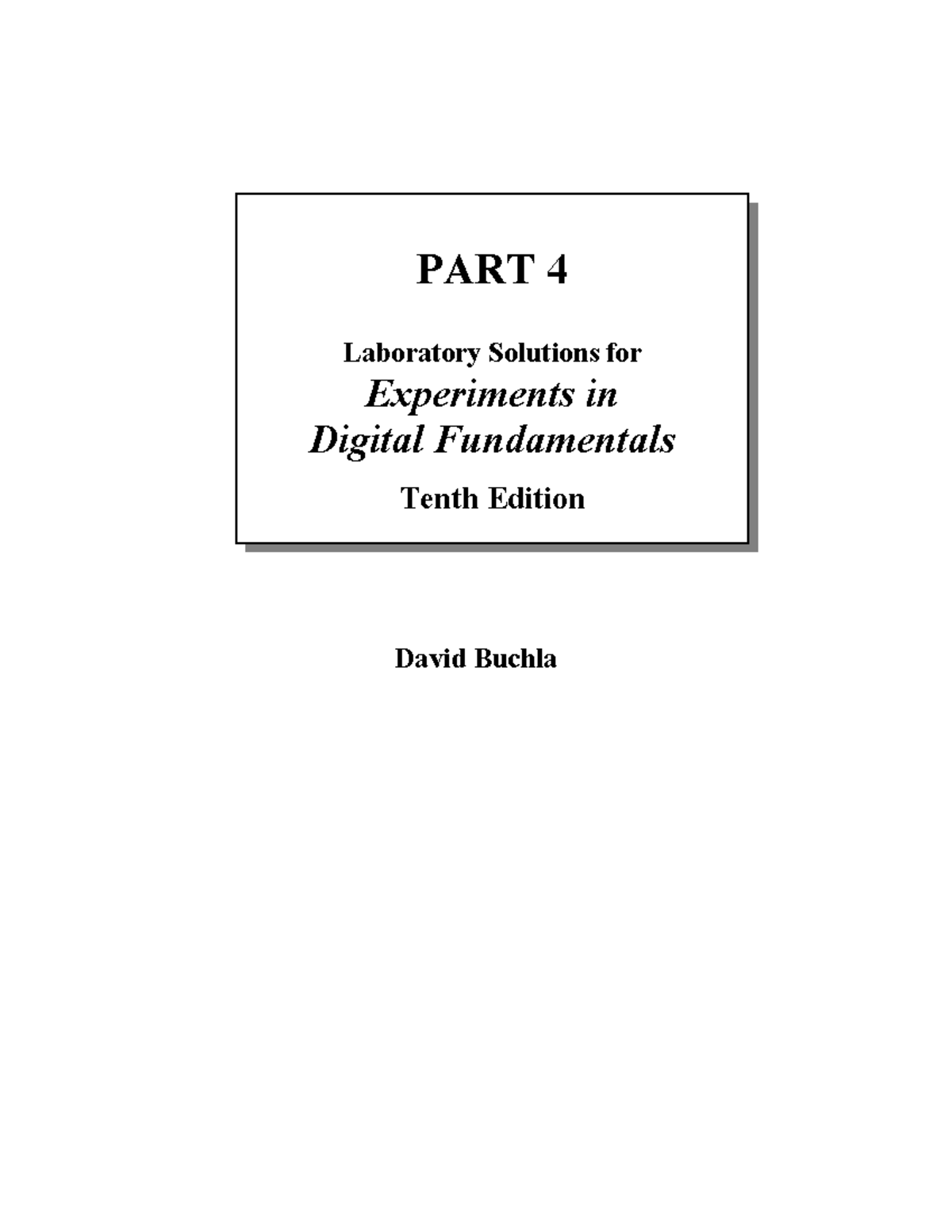 PART 4

Laboratory Solutions for
Experiments in Digital Fundamentals
Tenth Edition

David Buchla